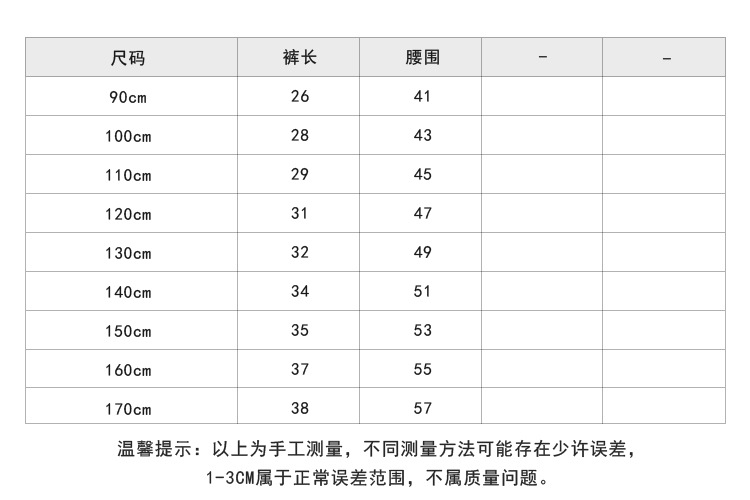 | 尺码 | 裤长 | 腰围 | - | - |
|---|---|---|---|---|
| 90cm | 26 | 41 | | |
| 100cm | 28 | 43 | | |
| 110cm | 29 | 45 | | |
| 120cm | 31 | 47 | | |
| 130cm | 32 | 49 | | |
| 140cm | 34 | 51 | | |
| 150cm | 35 | 53 | | |
| 160cm | 37 | 55 | | |
| 170cm | 38 | 57 | | |

温馨提示：以上为手工测量，不同测量方法可能存在少许误差，1-3CM属于正常误差范围，不属质量问题。